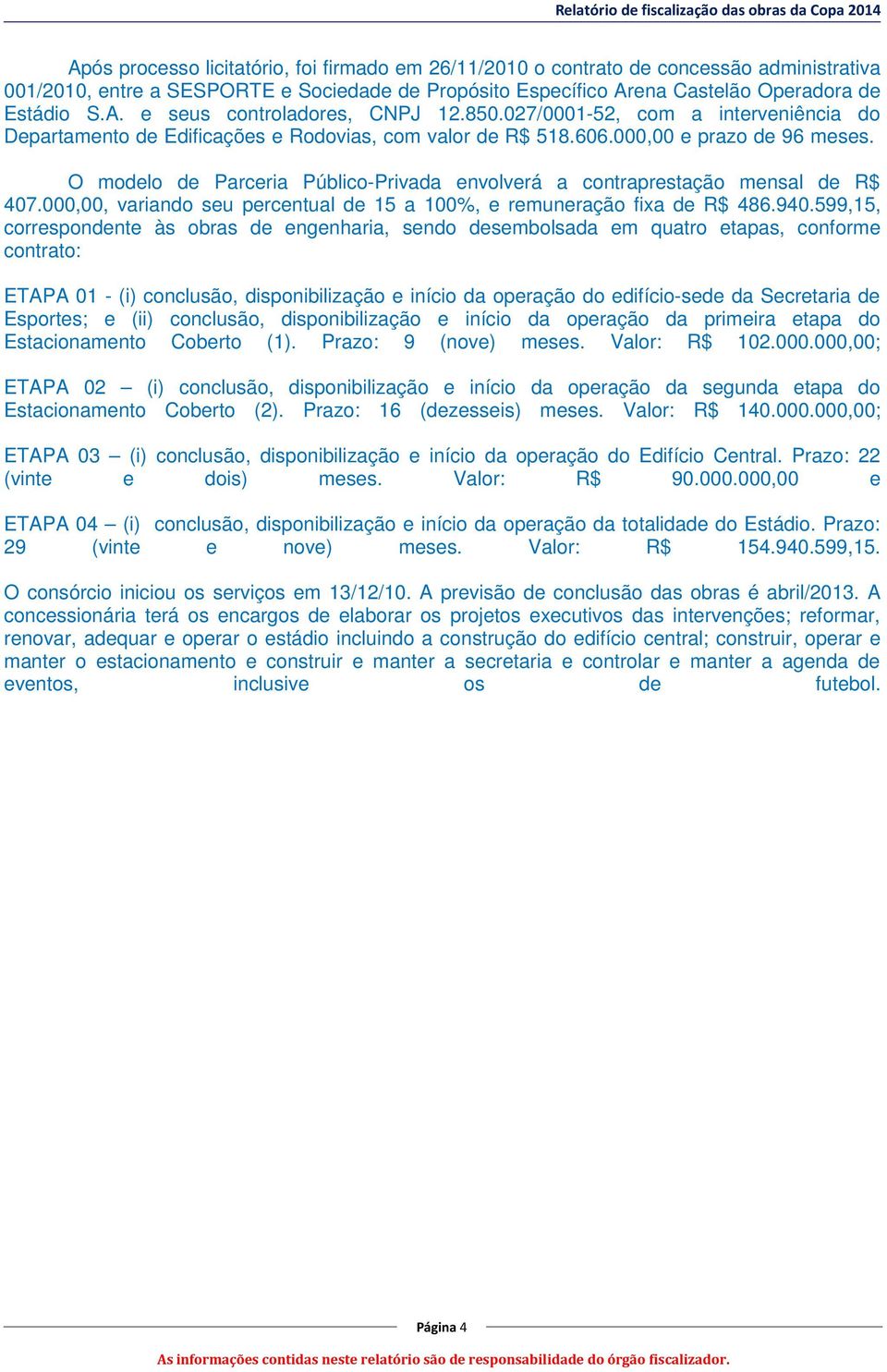 Relatório de fiscalização das obras da Copa 2014

Após processo licitatório, foi firmado em 26/11/2010 o contrato de concessão administrativa 001/2010, entre a SESPORTE e Sociedade de Propósito Específico Arena Castelão Operadora de Estádio S.A. e seus controladores, CNPJ 12.850.027/0001-52, com a interveniência do Departamento de Edificações e Rodovias, com valor de R$ 518.606.000,00 e prazo de 96 meses.

O modelo de Parceria Público-Privada envolverá a contraprestação mensal de R$ 407.000,00, variando seu percentual de 15 a 100%, e remuneração fixa de R$ 486.940.599,15, correspondente às obras de engenharia, sendo desembolsada em quatro etapas, conforme contrato:

ETAPA 01 - (i) conclusão, disponibilização e início da operação do edifício-sede da Secretaria de Esportes; e (ii) conclusão, disponibilização e início da operação da primeira etapa do Estacionamento Coberto (1). Prazo: 9 (nove) meses. Valor: R$ 102.000.000,00;

ETAPA 02 – (i) conclusão, disponibilização e início da operação da segunda etapa do Estacionamento Coberto (2). Prazo: 16 (dezesseis) meses. Valor: R$ 140.000.000,00;

ETAPA 03 – (i) conclusão, disponibilização e início da operação do Edifício Central. Prazo: 22 (vinte e dois) meses. Valor: R$ 90.000.000,00 e

ETAPA 04 – (i) conclusão, disponibilização e início da operação da totalidade do Estádio. Prazo: 29 (vinte e nove) meses. Valor: R$ 154.940.599,15.

O consórcio iniciou os serviços em 13/12/10. A previsão de conclusão das obras é abril/2013. A concessionária terá os encargos de elaborar os projetos executivos das intervenções; reformar, renovar, adequar e operar o estádio incluindo a construção do edifício central; construir, operar e manter o estacionamento e construir e manter a secretaria e controlar e manter a agenda de eventos, inclusive os de futebol.

Página 4

As informações contidas neste relatório são de responsabilidade do órgão fiscalizador.